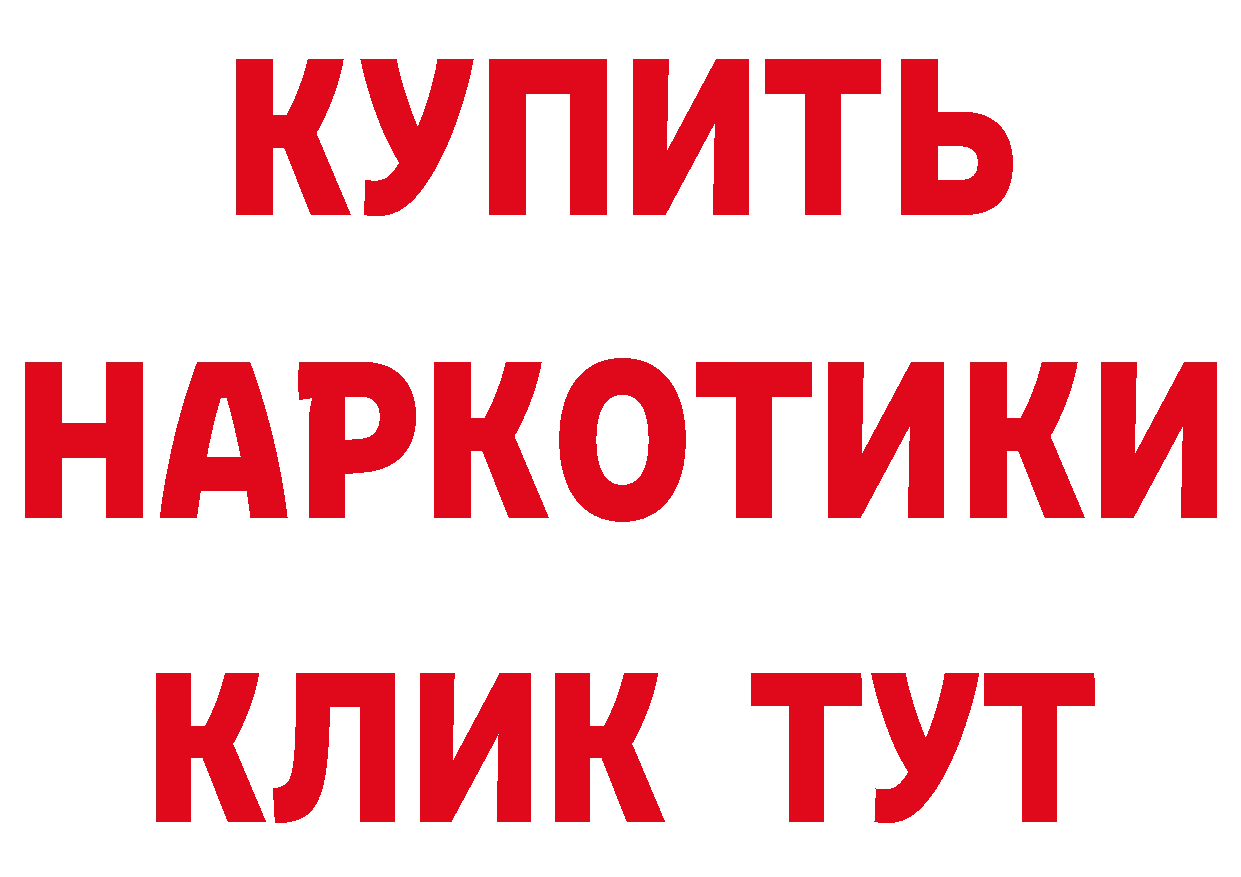 КУПИТЬ НАРКОТИКИ КЛИК ТУТ